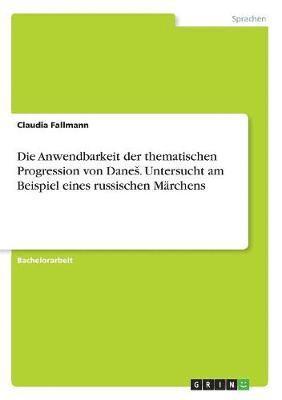 Sprachen

Claudia Fallmann

Die Anwendbarkeit der thematischen Progression von Daneš. Untersucht am Beispiel eines russischen Märchens

Bachelorarbeit

GRIN